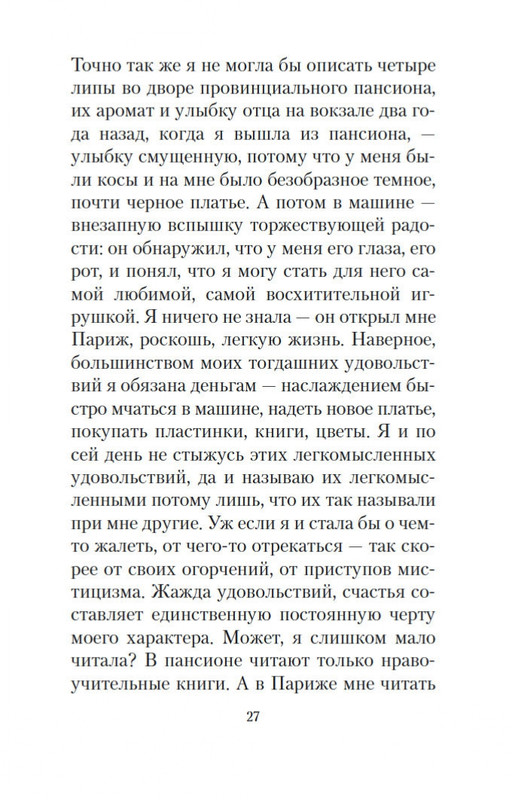 Точно так же я не могла бы описать четыре липы во дворе провинциального пансиона, их аромат и улыбку отца на вокзале два года назад, когда я вышла из пансиона, — улыбку смущенную, потому что у меня были косы и на мне было безобразное темное, почти черное платье. А потом в машине — внезапную вспышку торжествующей радости: он обнаружил, что у меня его глаза, его рот, и понял, что я могу стать для него самой любимой, самой восхитительной игрушкой. Я ничего не знала — он открыл мне Париж, роскошь, легкую жизнь. Наверное, большинством моих тогдашних удовольствий я обязана деньгам — наслаждением быстро мчаться в машине, надеть новое платье, покупать пластинки, книги, цветы. Я и по сей день не стыжусь этих легкомысленных удовольствий, да и называю их легкомысленными потому лишь, что их так называли при мне другие. Уж если я и стала бы о чем-то жалеть, от чего-то отрекаться — так скорее от своих огорчений, от приступов мистицизма. Жажда удовольствий, счастья составляет единственную постоянную черту моего характера. Может, я слишком мало читала? В пансионе читают только нравоучительные книги. А в Париже мне читать

27